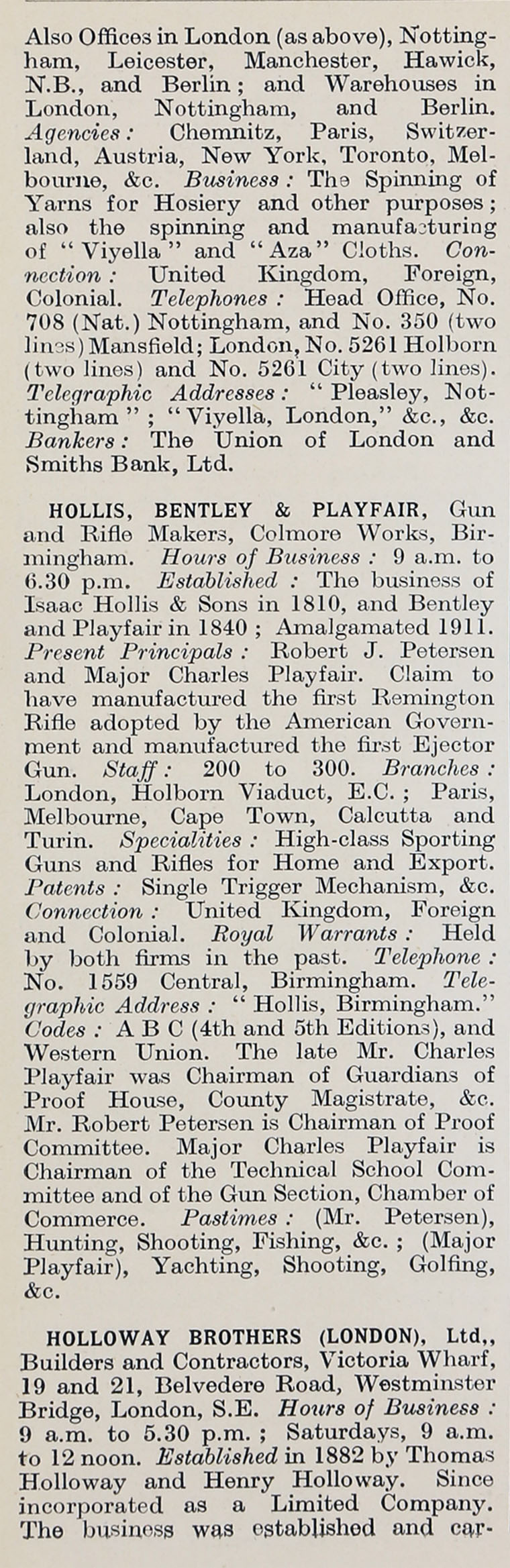 Also Offices in London (as above), Nottingham, Leicester, Manchester, Hawick, N.B., and Berlin; and Warehouses in London, Nottingham, and Berlin. Agencies: Chemnitz, Paris, Switzerland, Austria, New York, Toronto, Melbourne, &c. Business: The Spinning of Yarns for Hosiery and other purposes; also the spinning and manufacturing of "Viyella" and "Aza" Cloths. Connection: United Kingdom, Foreign, Colonial. Telephones: Head Office, No. 708 (Nat.) Nottingham, and No. 350 (two lines) Mansfield; London, No. 5261 Holborn (two lines) and No. 5261 City (two lines). Telegraphic Addresses: "Pleasley, Nottingham"; "Viyella, London," &c., &c. Bankers: The Union of London and Smiths Bank, Ltd.

HOLLIS, BENTLEY & PLAYFAIR, Gun and Rifle Makers, Colmore Works, Birmingham. Hours of Business: 9 a.m. to 6.30 p.m. Established: The business of Isaac Hollis & Sons in 1810, and Bentley and Playfair in 1840; Amalgamated 1911. Present Principals: Robert J. Petersen and Major Charles Playfair. Claim to have manufactured the first Remington Rifle adopted by the American Government and manufactured the first Ejector Gun. Staff: 200 to 300. Branches: London, Holborn Viaduct, E.C.; Paris, Melbourne, Cape Town, Calcutta and Turin. Specialities: High-class Sporting Guns and Rifles for Home and Export. Patents: Single Trigger Mechanism, &c. Connection: United Kingdom, Foreign and Colonial. Royal Warrants: Held by both firms in the past. Telephone: No. 1559 Central, Birmingham. Telegraphic Address: "Hollis, Birmingham." Codes: A B C (4th and 5th Editions), and Western Union. The late Mr. Charles Playfair was Chairman of Guardians of Proof House, County Magistrate, &c. Mr. Robert Petersen is Chairman of Proof Committee. Major Charles Playfair is Chairman of the Technical School Committee and of the Gun Section, Chamber of Commerce. Pastimes: (Mr. Petersen), Hunting, Shooting, Fishing, &c.; (Major Playfair), Yachting, Shooting, Golfing, &c.

HOLLOWAY BROTHERS (LONDON), Ltd,, Builders and Contractors, Victoria Wharf, 19 and 21, Belvedere Road, Westminster Bridge, London, S.E. Hours of Business: 9 a.m. to 5.30 p.m.; Saturdays, 9 a.m. to 12 noon. Established in 1882 by Thomas Holloway and Henry Holloway. Since incorporated as a Limited Company. The business was established and car-